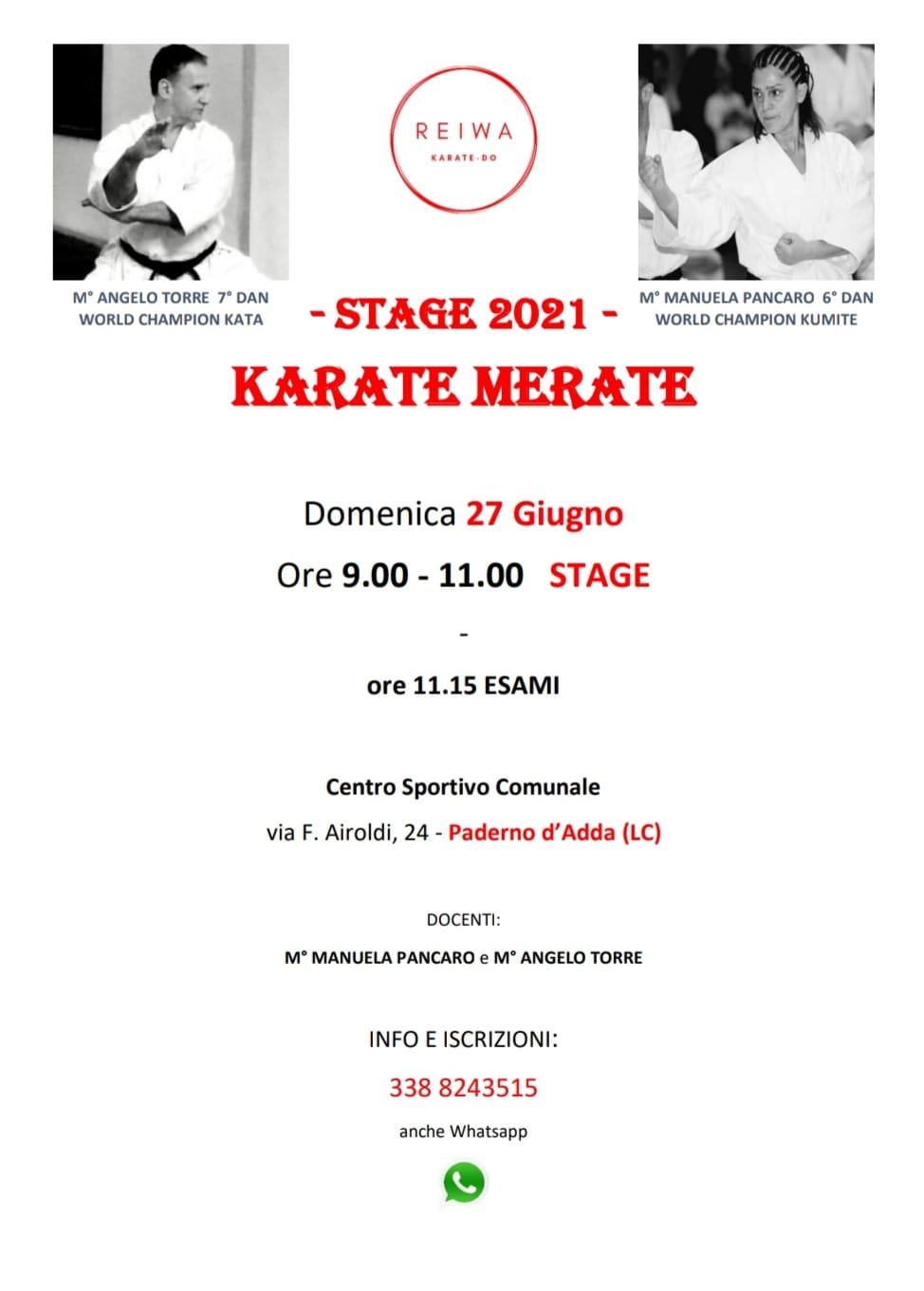 REIWA
KARATE-DO

M° ANGELO TORRE 7° DAN
WORLD CHAMPION KATA

M° MANUELA PANCARO 6° DAN
WORLD CHAMPION KUMITE

- STAGE 2021 -
KARATE MERATE

Domenica 27 Giugno
Ore 9.00 - 11.00 STAGE
-
ore 11.15 ESAMI

Centro Sportivo Comunale
via F. Airoldi, 24 - Paderno d'Adda (LC)

DOCENTI:
M° MANUELA PANCARO e M° ANGELO TORRE

INFO E ISCRIZIONI:
338 8243515
anche Whatsapp